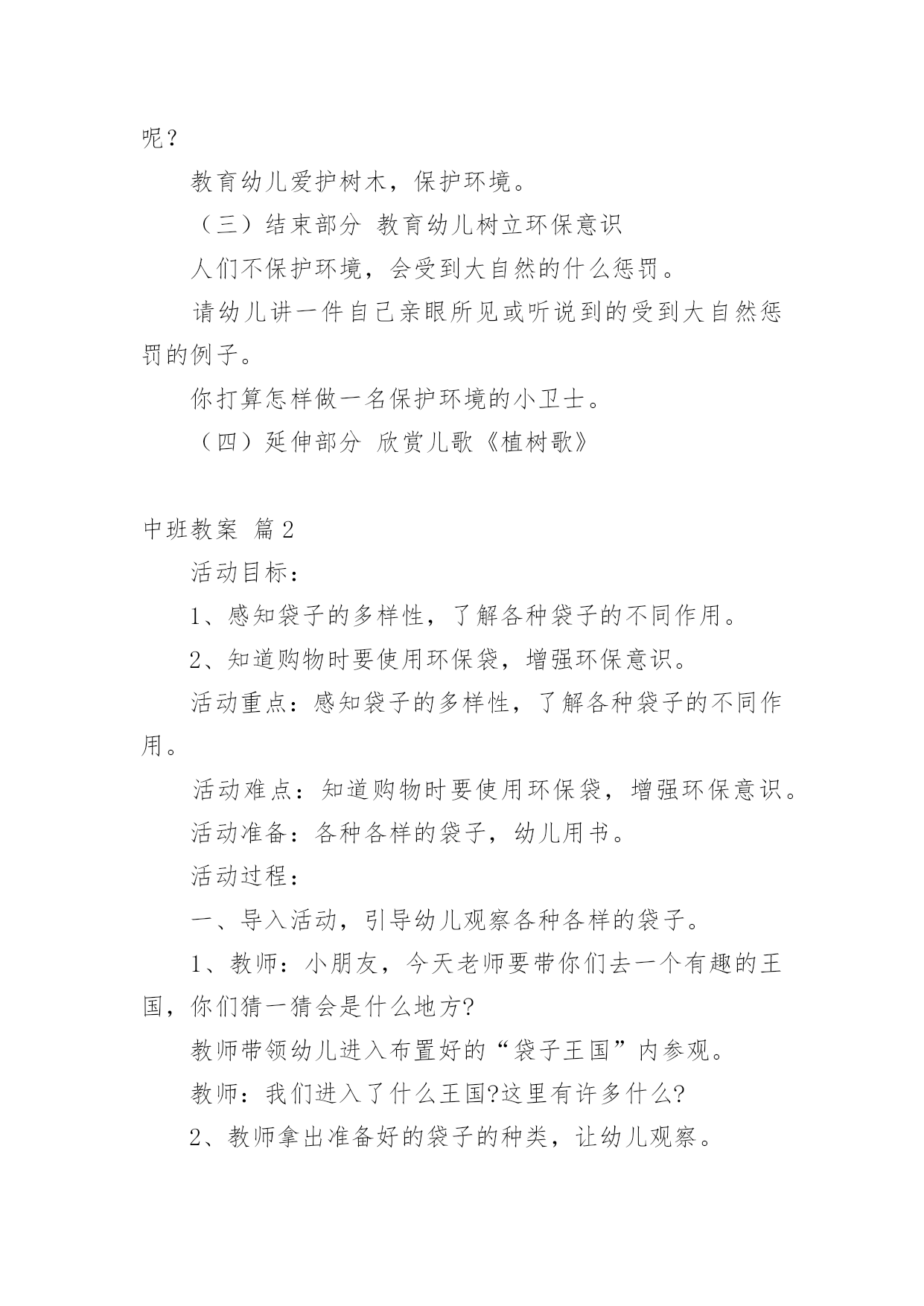 呢？

教育幼儿爱护树木，保护环境。

（三）结束部分 教育幼儿树立环保意识

人们不保护环境，会受到大自然的什么惩罚。

请幼儿讲一件自己亲眼所见或听说到的受到大自然惩罚的例子。

你打算怎样做一名保护环境的小卫士。

（四）延伸部分 欣赏儿歌《植树歌》

中班教案 篇2

活动目标：

1、感知袋子的多样性，了解各种袋子的不同作用。

2、知道购物时要使用环保袋，增强环保意识。

活动重点：感知袋子的多样性，了解各种袋子的不同作用。

活动难点：知道购物时要使用环保袋，增强环保意识。

活动准备：各种各样的袋子，幼儿用书。

活动过程：

一、导入活动，引导幼儿观察各种各样的袋子。

1、教师：小朋友，今天老师要带你们去一个有趣的王国，你们猜一猜会是什么地方?

教师带领幼儿进入布置好的“袋子王国”内参观。

教师：我们进入了什么王国?这里有许多什么?

2、教师拿出准备好的袋子的种类，让幼儿观察。